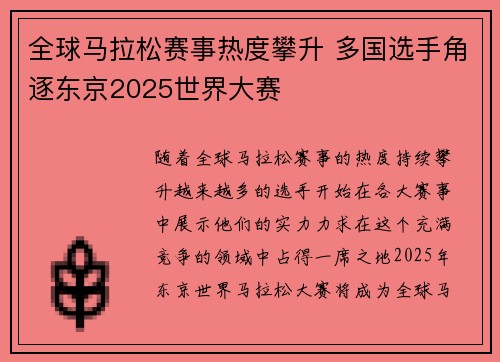 全球马拉松赛事热度攀升 多国选手角逐东京2025世界大赛

随着全球马拉松赛事的热度持续攀升越来越多的选手开始在各大赛事中展示他们的实力力求在这个充满竞争的领域中占得一席之地2025年东京世界马拉松大赛将成为全球马